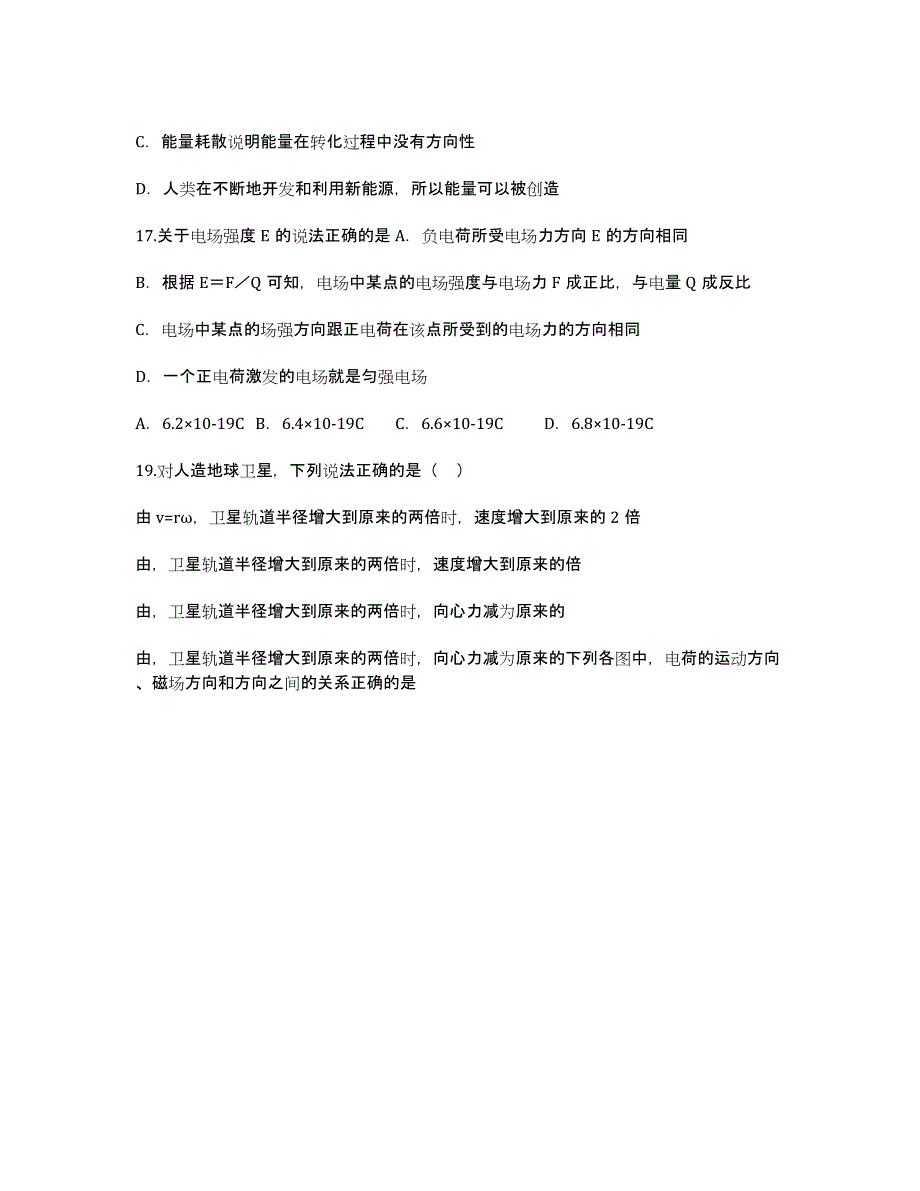 C. 能量耗散说明能量在转化过程中没有方向性

D. 人类在不断地开发和利用新能源，所以能量可以被创造

17.关于电场强度 E 的说法正确的是 A. 负电荷所受电场力方向 E 的方向相同

B. 根据 E＝F／Q 可知，电场中某点的电场强度与电场力 F 成正比，与电量 Q 成反比

C. 电场中某点的场强方向跟正电荷在该点所受到的电场力的方向相同

D. 一个正电荷激发的电场就是匀强电场

A. 6.2×10-19C B. 6.4×10-19C C. 6.6×10-19C D. 6.8×10-19C

19.对人造地球卫星，下列说法正确的是（ ）

由 v=rω，卫星轨道半径增大到原来的两倍时，速度增大到原来的 2 倍

由，卫星轨道半径增大到原来的两倍时，速度增大到原来的倍

由，卫星轨道半径增大到原来的两倍时，向心力减为原来的

由，卫星轨道半径增大到原来的两倍时，向心力减为原来的下列各图中，电荷的运动方向、磁场方向和方向之间的关系正确的是